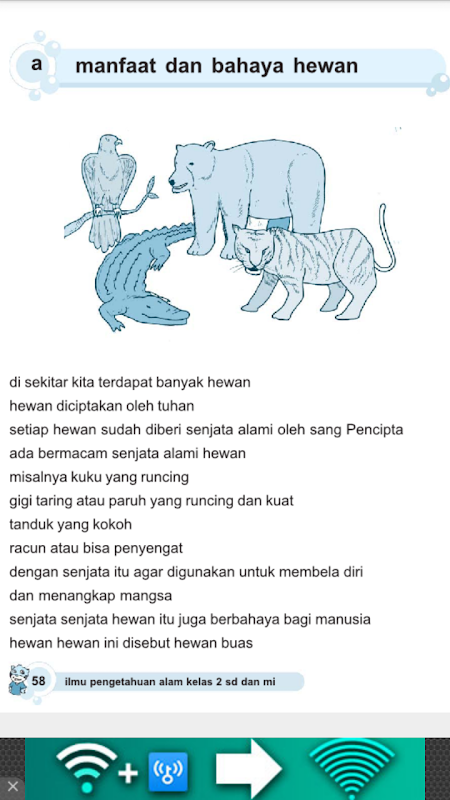 a manfaat dan bahaya hewan

di sekitar kita terdapat banyak hewan
hewan diciptakan oleh tuhan
setiap hewan sudah diberi senjata alami oleh sang Pencipta
ada bermacam senjata alami hewan
misalnya kuku yang runcing
gigi taring atau paruh yang runcing dan kuat
tanduk yang kokoh
racun atau bisa penyengat
dengan senjata itu agar digunakan untuk membela diri
dan menangkap mangsa
senjata senjata hewan itu juga berbahaya bagi manusia
hewan hewan ini disebut hewan buas

58 ilmu pengetahuan alam kelas 2 sd dan mi

+

×